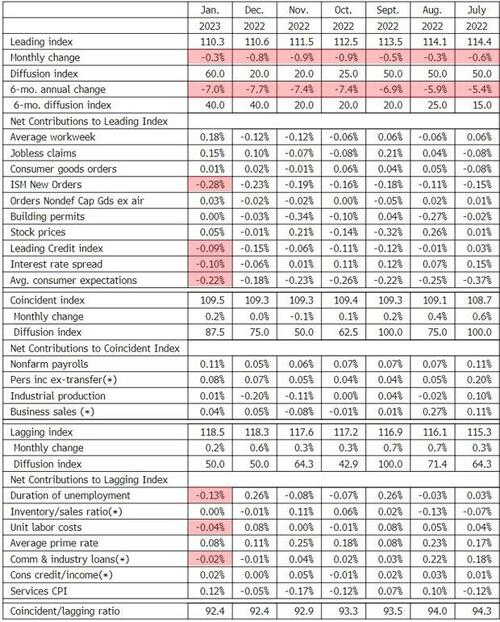 |  | Jan. 2023 | Dec. 2022 | Nov. 2022 | Oct. 2022 | Sept. 2022 | Aug. 2022 | July 2022 |
|---|---|---|---|---|---|---|---|
| Leading index | 110.3 | 110.6 | 111.5 | 112.5 | 113.5 | 114.1 | 114.4 |
| Monthly change | -0.3% | -0.8% | -0.9% | -0.9% | -0.5% | -0.3% | -0.6% |
| Diffusion index | 60.0 | 20.0 | 20.0 | 25.0 | 50.0 | 50.0 | 50.0 |
| 6-mo. annual change | -7.0% | -7.7% | -7.4% | -7.4% | -6.9% | -5.9% | -5.4% |
| 6-mo. diffusion index | 40.0 | 40.0 | 20.0 | 20.0 | 20.0 | 25.0 | 15.0 |
| Net Contributions to Leading Index |  |  |  |  |  |  |  |
| Average workweek | 0.18% | -0.12% | -0.12% | -0.06% | 0.06% | -0.06% | 0.06% |
| Jobless claims | 0.15% | 0.10% | -0.07% | -0.08% | 0.21% | 0.04% | -0.08% |
| Consumer goods orders | 0.01% | 0.02% | -0.01% | 0.06% | 0.04% | 0.05% | -0.08% |
| ISM New Orders | -0.28% | -0.23% | -0.19% | -0.16% | -0.18% | -0.11% | -0.15% |
| Orders Nondef Cap Gds ex air | 0.03% | -0.02% | -0.02% | 0.00% | -0.05% | 0.02% | 0.01% |
| Building permits | 0.00% | -0.03% | -0.34% | -0.10% | 0.04% | -0.27% | -0.02% |
| Stock prices | 0.05% | -0.01% | 0.21% | -0.14% | -0.32% | 0.26% | 0.01% |
| Leading Credit index | -0.09% | -0.15% | -0.06% | -0.11% | -0.12% | -0.01% | 0.03% |
| Interest rate spread | -0.10% | -0.06% | 0.01% | 0.11% | 0.12% | 0.07% | 0.15% |
| Avg. consumer expectations | -0.22% | -0.18% | -0.23% | -0.26% | -0.22% | -0.25% | -0.37% |
| Coincident index | 109.5 | 109.3 | 109.3 | 109.4 | 109.3 | 109.1 | 108.7 |
| Monthly change | 0.2% | 0.0% | -0.1% | 0.1% | 0.2% | 0.4% | 0.6% |
| Diffusion index | 87.5 | 75.0 | 50.0 | 62.5 | 100.0 | 75.0 | 100.0 |
| Net Contributions to Coincident Index |  |  |  |  |  |  |  |
| Nonfarm payrolls | 0.11% | 0.05% | 0.06% | 0.07% | 0.07% | 0.07% | 0.11% |
| Pers inc ex-transfer(*) | 0.08% | 0.07% | 0.05% | 0.04% | 0.04% | 0.05% | 0.20% |
| Industrial production | 0.01% | -0.20% | -0.11% | 0.00% | 0.04% | -0.02% | 0.10% |
| Business sales (*) | 0.04% | 0.05% | -0.08% | -0.01% | 0.01% | 0.27% | 0.11% |
| Lagging index | 118.5 | 118.3 | 117.6 | 117.2 | 116.9 | 116.1 | 115.3 |
| Monthly change | 0.2% | 0.6% | 0.3% | 0.3% | 0.7% | 0.7% | 0.3% |
| Diffusion index | 50.0 | 50.0 | 64.3 | 42.9 | 100.0 | 71.4 | 64.3 |
| Net Contributions to Lagging Index |  |  |  |  |  |  |  |
| Duration of unemployment | -0.13% | 0.26% | -0.08% | -0.07% | 0.26% | -0.03% | 0.03% |
| Inventory/sales ratio(*) | 0.00% | -0.01% | 0.11% | 0.06% | 0.02% | -0.13% | -0.07% |
| Unit labor costs | -0.04% | 0.08% | 0.00% | -0.01% | 0.08% | 0.05% | 0.04% |
| Average prime rate | 0.08% | 0.11% | 0.25% | 0.18% | 0.08% | 0.23% | 0.17% |
| Comm & industry loans(*) | -0.02% | -0.01% | 0.04% | 0.02% | 0.03% | 0.22% | 0.18% |
| Cons credit/income(*) | 0.02% | 0.00% | 0.05% | -0.01% | 0.02% | 0.03% | 0.01% |
| Services CPI | 0.12% | -0.05% | -0.17% | -0.12% | 0.07% | 0.10% | -0.12% |
| Coincident/lagging ratio | 92.4 | 92.4 | 92.9 | 93.3 | 93.5 | 94.0 | 94.3 |